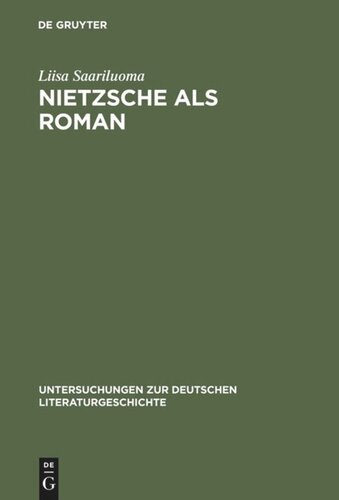 DE GRUYTER

Liisa Saariluoma

NIETZSCHE ALS ROMAN

UNTERSUCHUNGEN ZUR DEUTSCHEN LITERATURGESCHICHTE

DE G